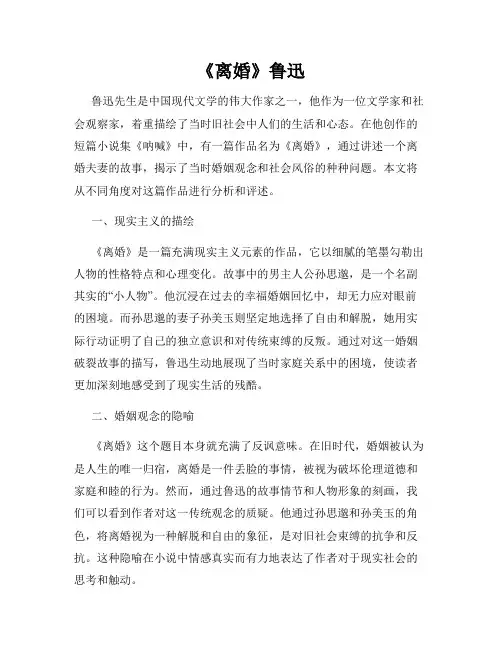 《离婚》鲁迅

鲁迅先生是中国现代文学的伟大作家之一，他作为一位文学家和社会观察家，着重描绘了当时旧社会中人们的生活和心态。在他创作的短篇小说集《呐喊》中，有一篇作品名为《离婚》，通过讲述一个离婚夫妻的故事，揭示了当时婚姻观念和社会风俗的种种问题。本文将从不同角度对这篇作品进行分析和评述。

一、现实主义的描绘

《离婚》是一篇充满现实主义元素的作品，它以细腻的笔墨勾勒出人物的性格特点和心理变化。故事中的男主人公孙思邈，是一个名副其实的“小人物”。他沉浸在过去的幸福婚姻回忆中，却无力应对眼前的困境。而孙思邈的妻子孙美玉则坚定地选择了自由和解脱，她用实际行动证明了自己的独立意识和对传统束缚的反叛。通过对这一婚姻破裂故事的描写，鲁迅生动地展现了当时家庭关系中的困境，使读者更加深刻地感受到了现实生活的残酷。

二、婚姻观念的隐喻

《离婚》这个题目本身就充满了反讽意味。在旧时代，婚姻被认为是人生的唯一归宿，离婚是一件丢脸的事情，被视为破坏伦理道德和家庭和睦的行为。然而，通过鲁迅的故事情节和人物形象的刻画，我们可以看到作者对这一传统观念的质疑。他通过孙思邈和孙美玉的角色，将离婚视为一种解脱和自由的象征，是对旧社会束缚的抗争和反抗。这种隐喻在小说中情感真实而有力地表达了作者对于现实社会的思考和触动。